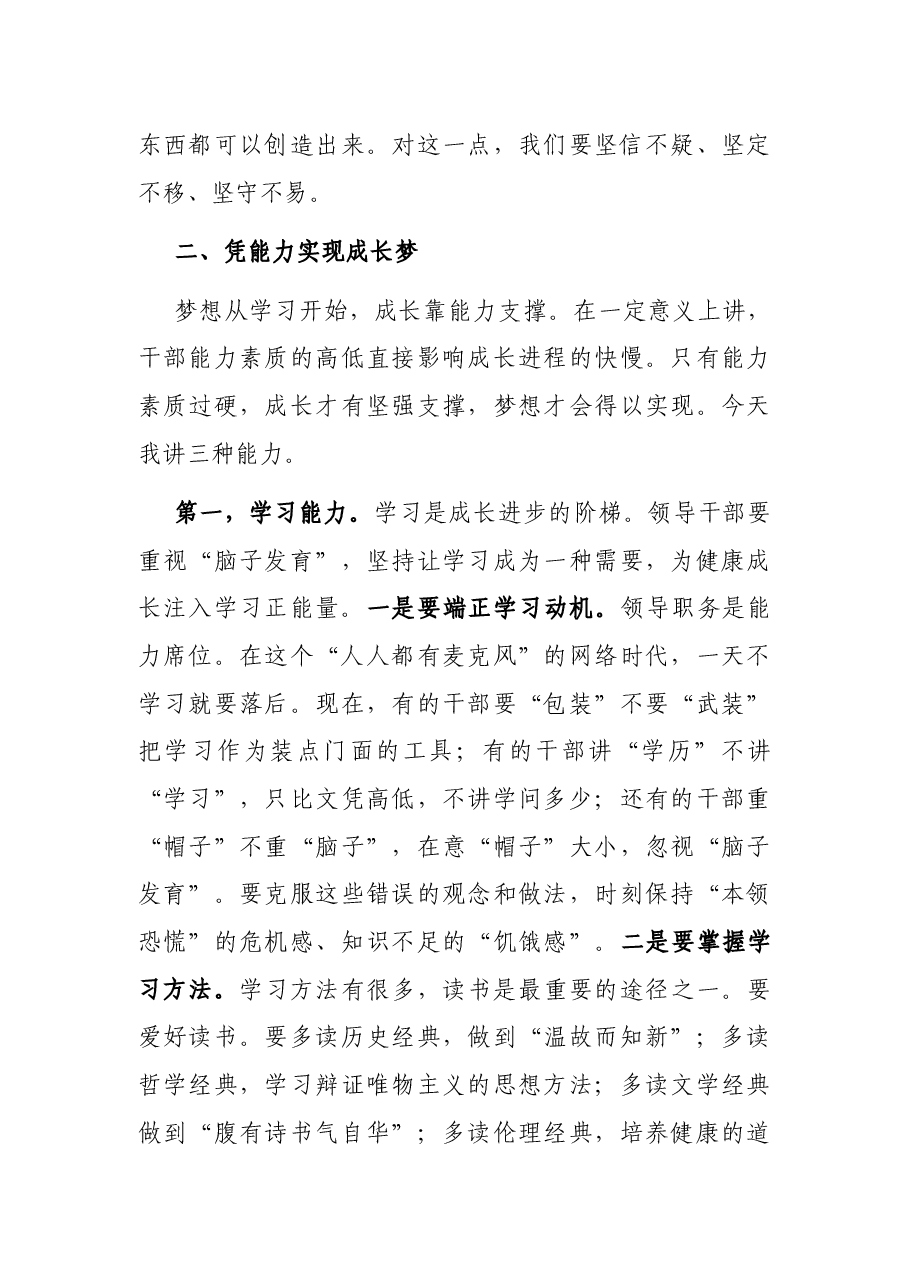 东西都可以创造出来。对这一点，我们要坚信不疑、坚定不移、坚守不易。

二、凭能力实现成长梦

梦想从学习开始，成长靠能力支撑。在一定意义上讲，干部能力素质的高低直接影响成长进程的快慢。只有能力素质过硬，成长才有坚强支撑，梦想才会得以实现。今天我讲三种能力。

第一，学习能力。学习是成长进步的阶梯。领导干部要重视“脑子发育”，坚持让学习成为一种需要，为健康成长注入学习正能量。一是要端正学习动机。领导职务是能力席位。在这个“人人都有麦克风”的网络时代，一天不学习就要落后。现在，有的干部要“包装”不要“武装”把学习作为装点门面的工具；有的干部讲“学历”不讲“学习”，只比文凭高低，不讲学问多少；还有的干部重“帽子”不重“脑子”，在意“帽子”大小，忽视“脑子发育”。要克服这些错误的观念和做法，时刻保持“本领恐慌”的危机感、知识不足的“饥饿感”。二是要掌握学习方法。学习方法有很多，读书是最重要的途径之一。要爱好读书。要多读历史经典，做到“温故而知新”；多读哲学经典，学习辩证唯物主义的思想方法；多读文学经典做到“腹有诗书气自华”；多读伦理经典，培养健康的道